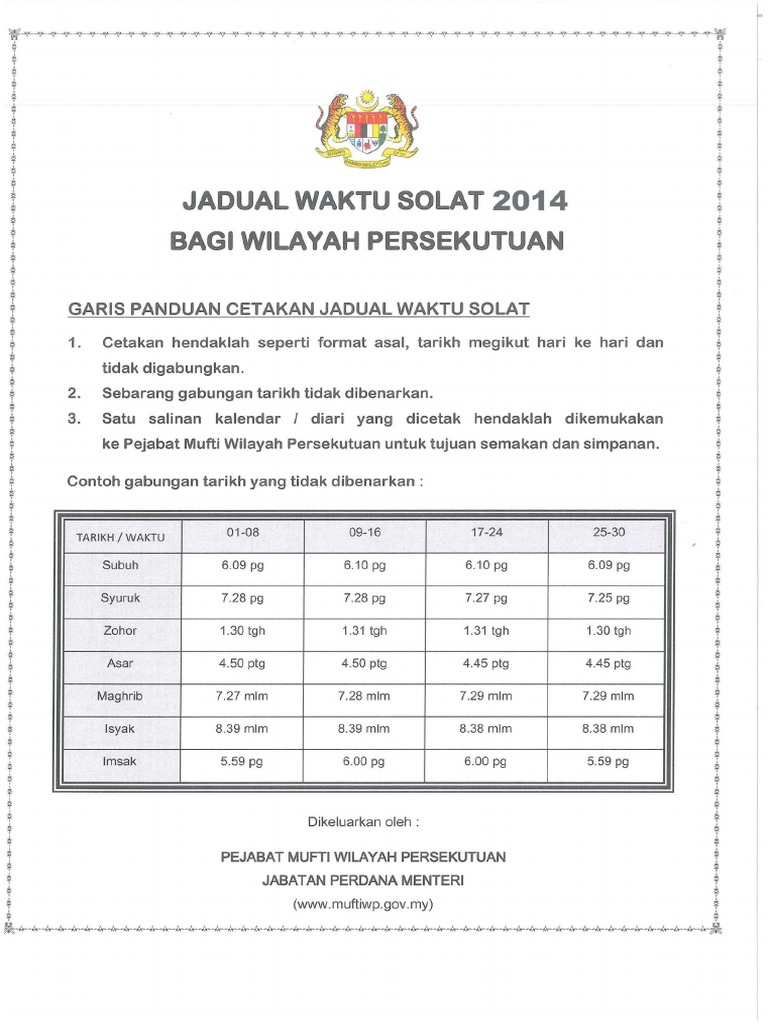 JADUAL WAKTU SOLAT 2014
BAGI WILAYAH PERSEKUTUAN

GARIS PANDUAN CETAKAN JADUAL WAKTU SOLAT

1. Cetakan hendaklah seperti format asal, tarikh megikut hari ke hari dan tidak digabungkan.
2. Sebarang gabungan tarikh tidak dibenarkan.
3. Satu salinan kalendar / diari yang dicetak hendaklah dikemukakan ke Pejabat Mufti Wilayah Persekutuan untuk tujuan semakan dan simpanan.

Contoh gabungan tarikh yang tidak dibenarkan :

| TARIKH / WAKTU | 01-08 | 09-16 | 17-24 | 25-30 |
|---|---|---|---|---|
| Subuh | 6.09 pg | 6.10 pg | 6.10 pg | 6.09 pg |
| Syuruk | 7.28 pg | 7.28 pg | 7.27 pg | 7.25 pg |
| Zohor | 1.30 tgh | 1.31 tgh | 1.31 tgh | 1.30 tgh |
| Asar | 4.50 ptg | 4.50 ptg | 4.45 ptg | 4.45 ptg |
| Maghrib | 7.27 mlm | 7.28 mlm | 7.29 mlm | 7.29 mlm |
| Isyak | 8.39 mlm | 8.39 mlm | 8.38 mlm | 8.38 mlm |
| Imsak | 5.59 pg | 6.00 pg | 6.00 pg | 5.59 pg |

Dikeluarkan oleh :

PEJABAT MUFTI WILAYAH PERSEKUTUAN
JABATAN PERDANA MENTERI
(www.muftiwp.gov.my)